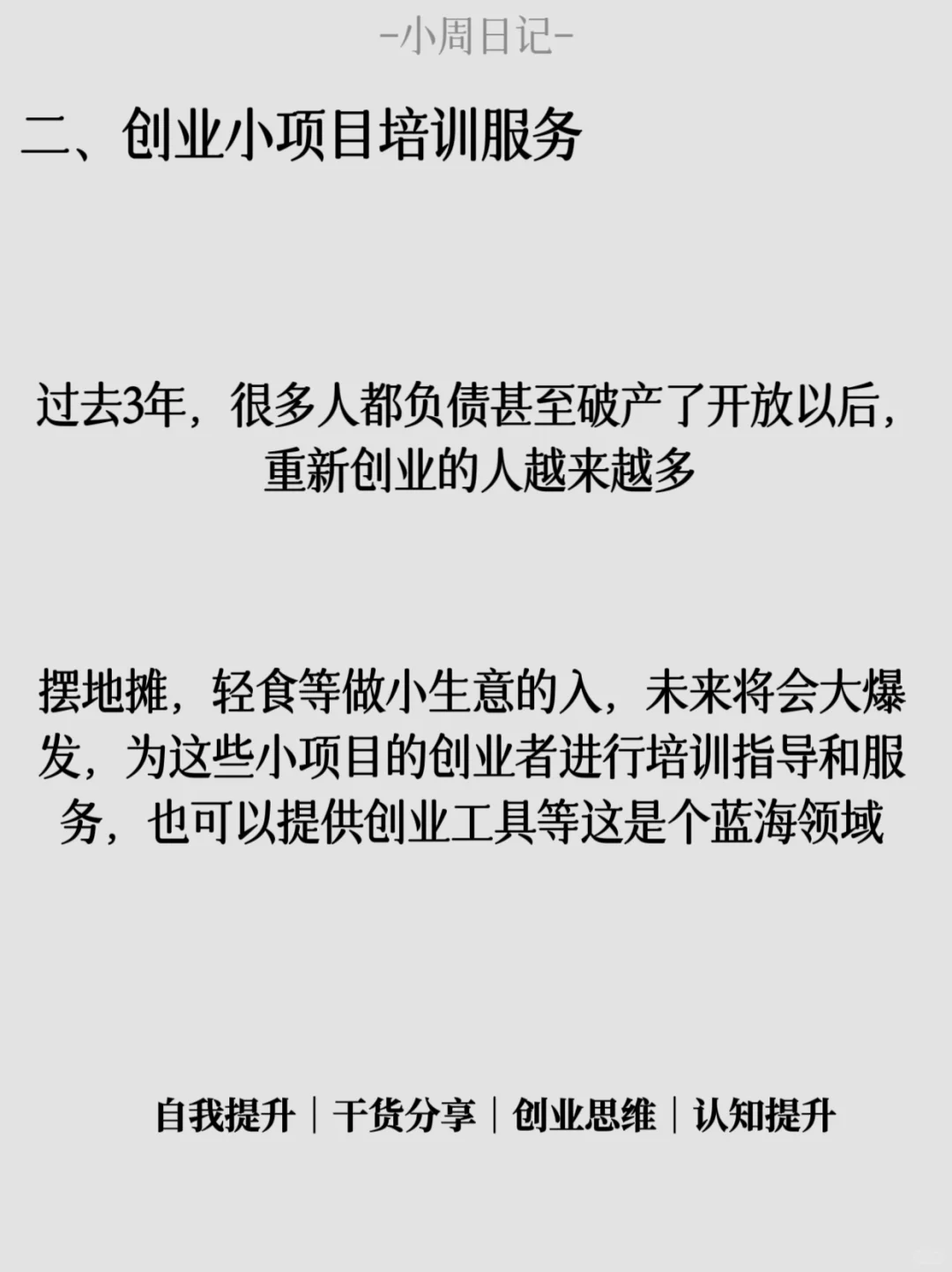 -小周日记-

二、创业小项目培训服务

过去3年，很多人都负债甚至破产了开放以后，重新创业的人越来越多

摆地摊，轻食等做小生意的入，未来将会大爆发，为这些小项目的创业者进行培训指导和服务，也可以提供创业工具等这是个蓝海领域

自我提升 | 干货分享 | 创业思维 | 认知提升